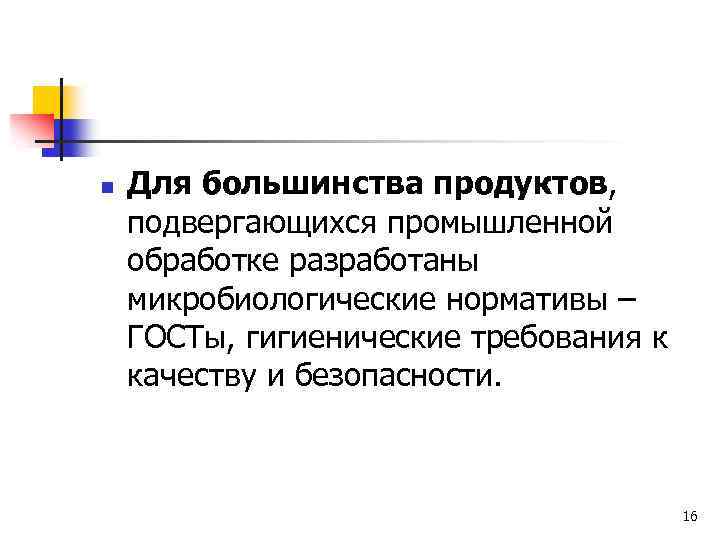 Для большинства продуктов, подвергающихся промышленной обработке разработаны микробиологические нормативы – ГОСТы, гигиенические требования к качеству и безопасности.

16